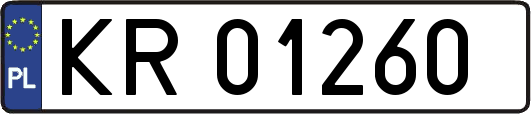 PL
KR 01260